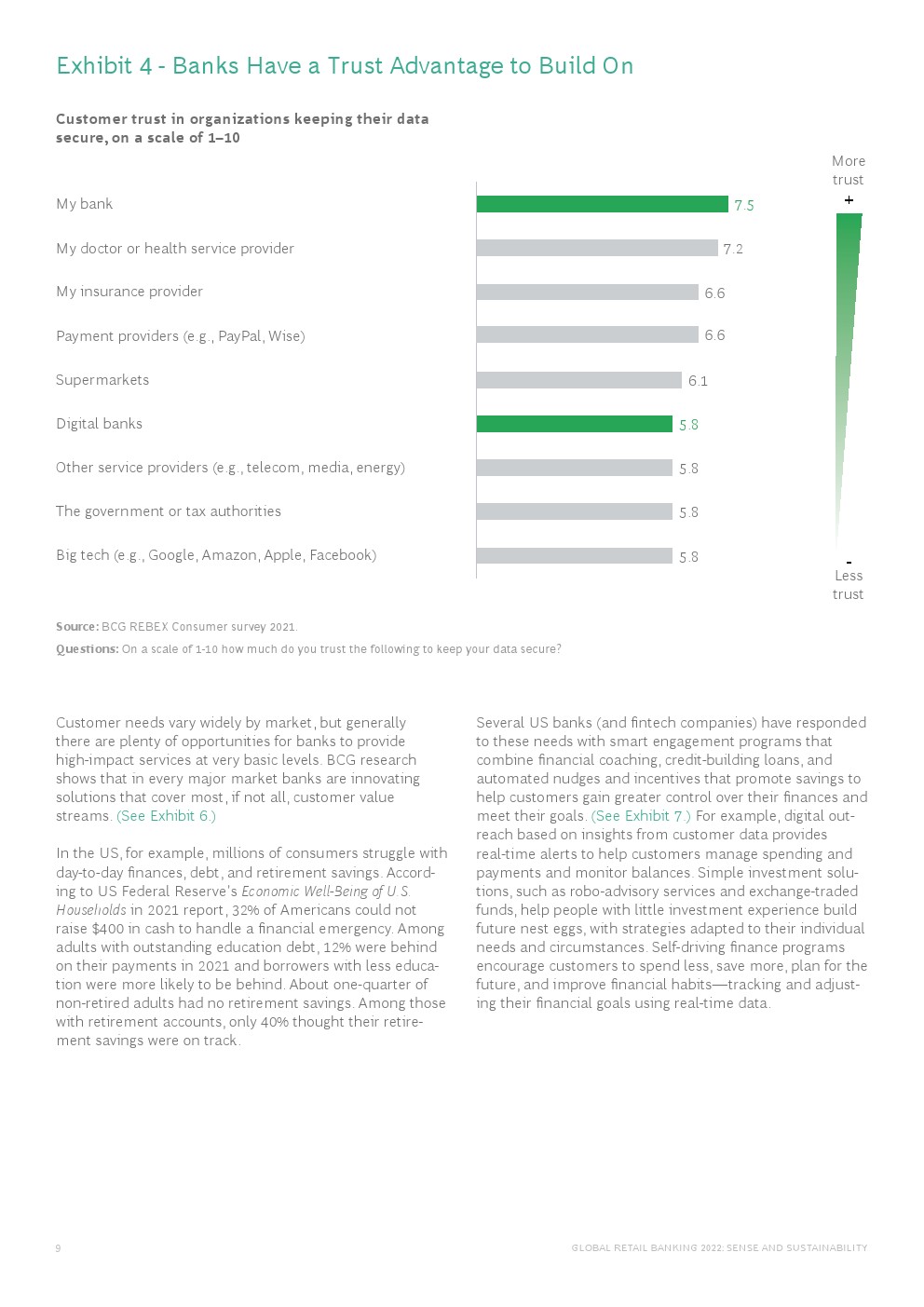 Exhibit 4 - Banks Have a Trust Advantage to Build On

Customer trust in organizations keeping their data secure, on a scale of 1–10

More trust
+

My bank 7.5
My doctor or health service provider 7.2
My insurance provider 6.6
Payment providers (e.g., PayPal, Wise) 6.6
Supermarkets 6.1
Digital banks 5.8
Other service providers (e.g., telecom, media, energy) 5.8
The government or tax authorities 5.8
Big tech (e.g., Google, Amazon, Apple, Facebook) 5.8

-
Less trust

Source: BCG REBEX Consumer survey 2021.
Questions: On a scale of 1-10 how much do you trust the following to keep your data secure?

Customer needs vary widely by market, but generally there are plenty of opportunities for banks to provide high-impact services at very basic levels. BCG research shows that in every major market banks are innovating solutions that cover most, if not all, customer value streams. (See Exhibit 6.)

In the US, for example, millions of consumers struggle with day-to-day finances, debt, and retirement savings. According to US Federal Reserve's Economic Well-Being of U.S. Households in 2021 report, 32% of Americans could not raise $400 in cash to handle a financial emergency. Among adults with outstanding education debt, 12% were behind on their payments in 2021 and borrowers with less education were more likely to be behind. About one-quarter of non-retired adults had no retirement savings. Among those with retirement accounts, only 40% thought their retirement savings were on track.

Several US banks (and fintech companies) have responded to these needs with smart engagement programs that combine financial coaching, credit-building loans, and automated nudges and incentives that promote savings to help customers gain greater control over their finances and meet their goals. (See Exhibit 7.) For example, digital outreach based on insights from customer data provides real-time alerts to help customers manage spending and payments and monitor balances. Simple investment solutions, such as robo-advisory services and exchange-traded funds, help people with little investment experience build future nest eggs, with strategies adapted to their individual needs and circumstances. Self-driving finance programs encourage customers to spend less, save more, plan for the future, and improve financial habits—tracking and adjusting their financial goals using real-time data.

9 GLOBAL RETAIL BANKING 2022: SENSE AND SUSTAINABILITY